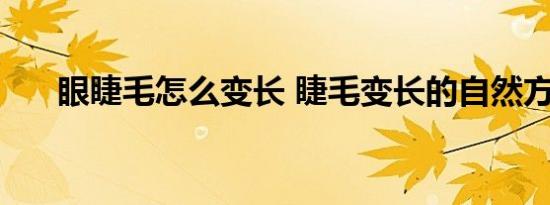 眼睫毛怎么变长 睫毛变长的自然方